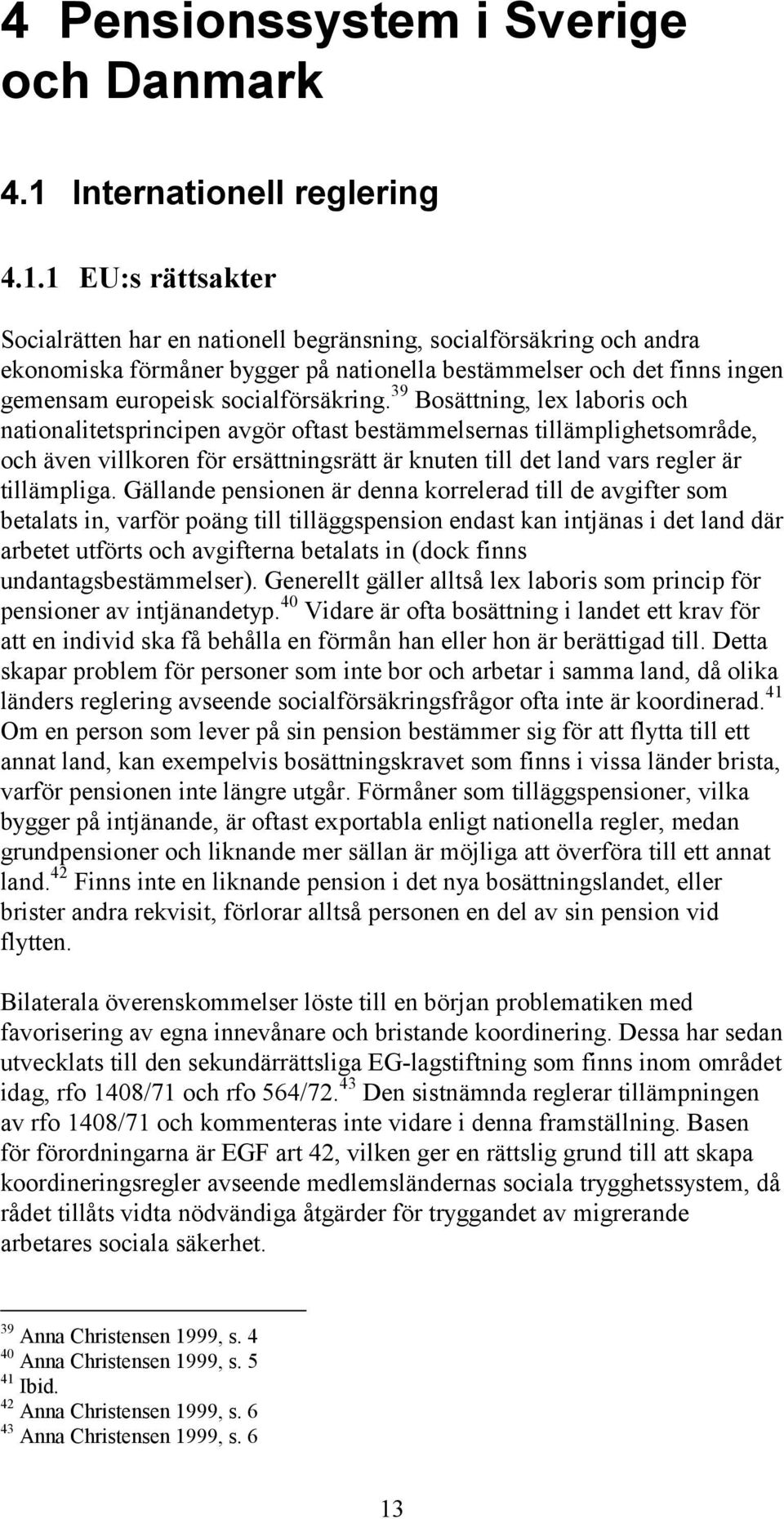 4 Pensionssystem i Sverige och Danmark

4.1 Internationell reglering

4.1.1 EU:s rättsakter

Socialrätten har en nationell begränsning, socialförsäkring och andra ekonomiska förmåner bygger på nationella bestämmelser och det finns ingen gemensam europeisk socialförsäkring.$^{39}$ Bosättning, lex laboris och nationalitetsprincipen avgör oftast bestämmelsernas tillämplighetsområde, och även villkoren för ersättningsrätt är knuten till det land vars regler är tillämpliga. Gällande pensionen är denna korrelerad till de avgifter som betalats in, varför poäng till tilläggspension endast kan intjänas i det land där arbetet utförts och avgifterna betalats in (dock finns undantagsbestämmelser). Generellt gäller alltså lex laboris som princip för pensioner av intjänandetyp.$^{40}$ Vidare är ofta bosättning i landet ett krav för att en individ ska få behålla en förmån han eller hon är berättigad till. Detta skapar problem för personer som inte bor och arbetar i samma land, då olika länders reglering avseende socialförsäkringsfrågor ofta inte är koordinerad.$^{41}$ Om en person som lever på sin pension bestämmer sig för att flytta till ett annat land, kan exempelvis bosättningskravet som finns i vissa länder brista, varför pensionen inte längre utgår. Förmåner som tilläggspensioner, vilka bygger på intjänande, är oftast exportabla enligt nationella regler, medan grundpensioner och liknande mer sällan är möjliga att överföra till ett annat land.$^{42}$ Finns inte en liknande pension i det nya bosättningslandet, eller brister andra rekvisit, förlorar alltså personen en del av sin pension vid flytten.

Bilaterala överenskommelser löste till en början problematiken med favorisering av egna innevånare och bristande koordinering. Dessa har sedan utvecklats till den sekundärrättsliga EG-lagstiftning som finns inom området idag, rfo 1408/71 och rfo 564/72.$^{43}$ Den sistnämnda reglerar tillämpningen av rfo 1408/71 och kommenteras inte vidare i denna framställning. Basen för förordningarna är EGF art 42, vilken ger en rättslig grund till att skapa koordineringsregler avseende medlemsländernas sociala trygghetssystem, då rådet tillåts vidta nödvändiga åtgärder för tryggandet av migrerande arbetares sociala säkerhet.

$^{39}$ Anna Christensen 1999, s. 4
$^{40}$ Anna Christensen 1999, s. 5
$^{41}$ Ibid.
$^{42}$ Anna Christensen 1999, s. 6
$^{43}$ Anna Christensen 1999, s. 6

13